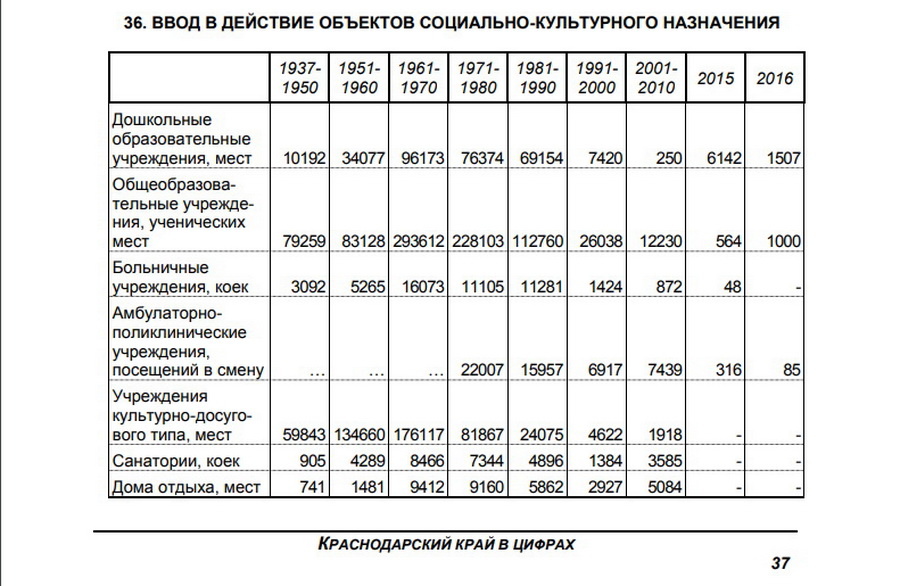 36. ВВОД В ДЕЙСТВИЕ ОБЪЕКТОВ СОЦИАЛЬНО-КУЛЬТУРНОГО НАЗНАЧЕНИЯ

| | 1937-1950 | 1951-1960 | 1961-1970 | 1971-1980 | 1981-1990 | 1991-2000 | 2001-2010 | 2015 | 2016 |
|---|---|---|---|---|---|---|---|---|---|
| Дошкольные образовательные учреждения, мест | 10192 | 34077 | 96173 | 76374 | 69154 | 7420 | 250 | 6142 | 1507 |
| Общеобразовательные учреждения, ученических мест | 79259 | 83128 | 293612 | 228103 | 112760 | 26038 | 12230 | 564 | 1000 |
| Больничные учреждения, коек | 3092 | 5265 | 16073 | 11105 | 11281 | 1424 | 872 | 48 | - |
| Амбулаторно-поликлинические учреждения, посещений в смену | … | … | … | 22007 | 15957 | 6917 | 7439 | 316 | 85 |
| Учреждения культурно-досугового типа, мест | 59843 | 134660 | 176117 | 81867 | 24075 | 4622 | 1918 | - | - |
| Санатории, коек | 905 | 4289 | 8466 | 7344 | 4896 | 1384 | 3585 | - | - |
| Дома отдыха, мест | 741 | 1481 | 9412 | 9160 | 5862 | 2927 | 5084 | - | - |

КРАСНОДАРСКИЙ КРАЙ В ЦИФРАХ

37